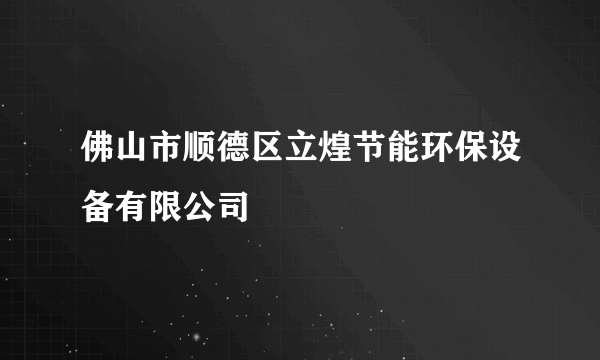 佛山市顺德区立煌节能环保设备有限公司